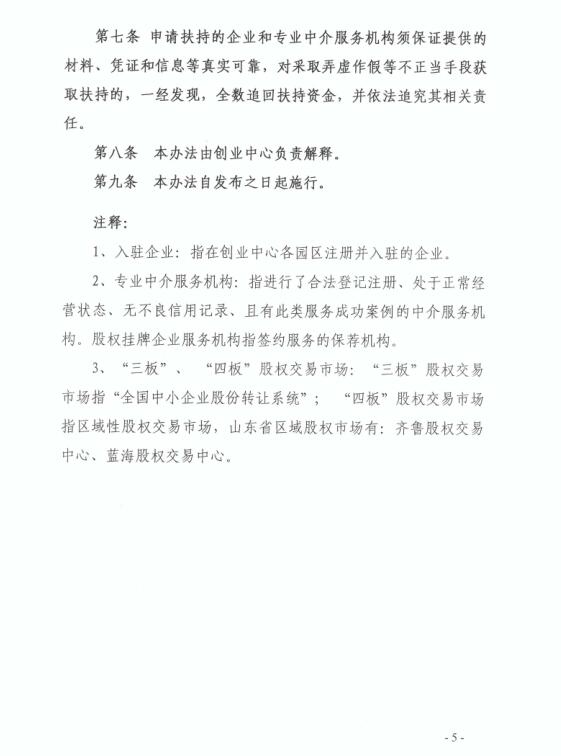 第七条 申请扶持的企业和专业中介服务机构须保证提供的材料、凭证和信息等真实可靠，对采取弄虚作假等不正当手段获取扶持的，一经发现，全数追回扶持资金，并依法追究其相关责任。

第八条 本办法由创业中心负责解释。

第九条 本办法自发布之日起施行。

注释：

1、入驻企业：指在创业中心各园区注册并入驻的企业。

2、专业中介服务机构：指进行了合法登记注册、处于正常经营状态、无不良信用记录、且有此类服务成功案例的中介服务机构。股权挂牌企业服务机构指签约服务的保荐机构。

3、“三板”、“四板”股权交易市场：“三板”股权交易市场指“全国中小企业股份转让系统”；“四板”股权交易市场指区域性股权交易市场，山东省区域股权市场有：齐鲁股权交易中心、蓝海股权交易中心。

- 5 -